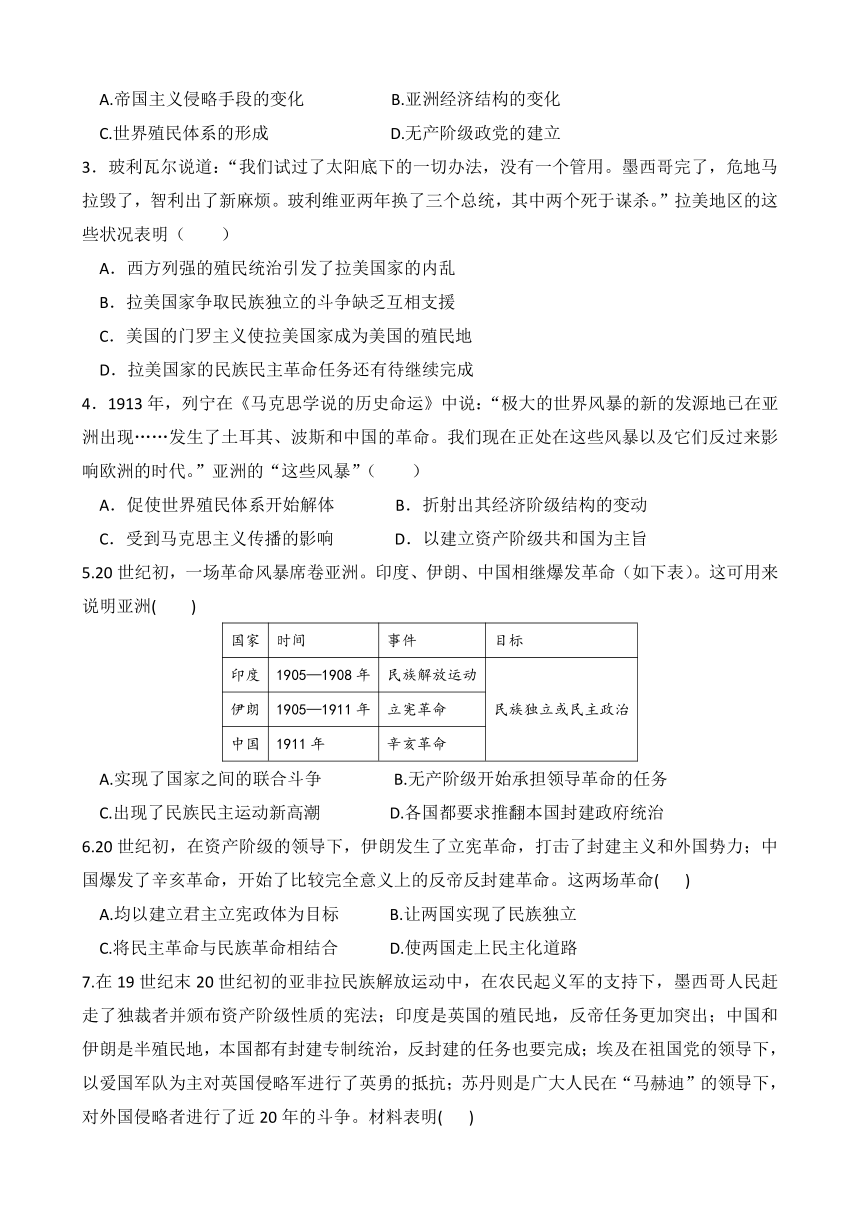 A.帝国主义侵略手段的变化　　　　　　B.亚洲经济结构的变化

C.世界殖民体系的形成　　　　　　　　D.无产阶级政党的建立

3．玻利瓦尔说道：“我们试过了太阳底下的一切办法，没有一个管用。墨西哥完了，危地马拉毁了，智利出了新麻烦。玻利维亚两年换了三个总统，其中两个死于谋杀。”拉美地区的这些状况表明（　　）

A．西方列强的殖民统治引发了拉美国家的内乱

B．拉美国家争取民族独立的斗争缺乏互相支援

C．美国的门罗主义使拉美国家成为美国的殖民地

D．拉美国家的民族民主革命任务还有待继续完成

4．1913 年，列宁在《马克思学说的历史命运》中说：“极大的世界风暴的新的发源地已在亚洲出现……发生了土耳其、波斯和中国的革命。我们现在正处在这些风暴以及它们反过来影响欧洲的时代。”亚洲的“这些风暴”（　　）

A．促使世界殖民体系开始解体　　　　B．折射出其经济阶级结构的变动

C．受到马克思主义传播的影响　　　　D．以建立资产阶级共和国为主旨

5.20 世纪初，一场革命风暴席卷亚洲。印度、伊朗、中国相继爆发革命（如下表）。这可用来说明亚洲(　　)

| 国家 | 时间 | 事件 | 目标 |
|---|---|---|---|
| 印度 | 1905—1908 年 | 民族解放运动 | 民族独立或民主政治 |
| 伊朗 | 1905—1911 年 | 立宪革命 | |
| 中国 | 1911 年 | 辛亥革命 | |

A.实现了国家之间的联合斗争　　　　　B.无产阶级开始承担领导革命的任务

C.出现了民族民主运动新高潮　　　　　D.各国都要求推翻本国封建政府统治

6.20 世纪初，在资产阶级的领导下，伊朗发生了立宪革命，打击了封建主义和外国势力；中国爆发了辛亥革命，开始了比较完全意义上的反帝反封建革命。这两场革命(　　)

A.均以建立君主立宪政体为目标　　　　B.让两国实现了民族独立

C.将民主革命与民族革命相结合　　　　D.使两国走上民主化道路

7.在 19 世纪末 20 世纪初的亚非拉民族解放运动中，在农民起义军的支持下，墨西哥人民赶走了独裁者并颁布资产阶级性质的宪法；印度是英国的殖民地，反帝任务更加突出；中国和伊朗是半殖民地，本国都有封建专制统治，反封建的任务也要完成；埃及在祖国党的领导下，以爱国军队为主对英国侵略军进行了英勇的抵抗；苏丹则是广大人民在“马赫迪”的领导下，对外国侵略者进行了近 20 年的斗争。材料表明(　　)